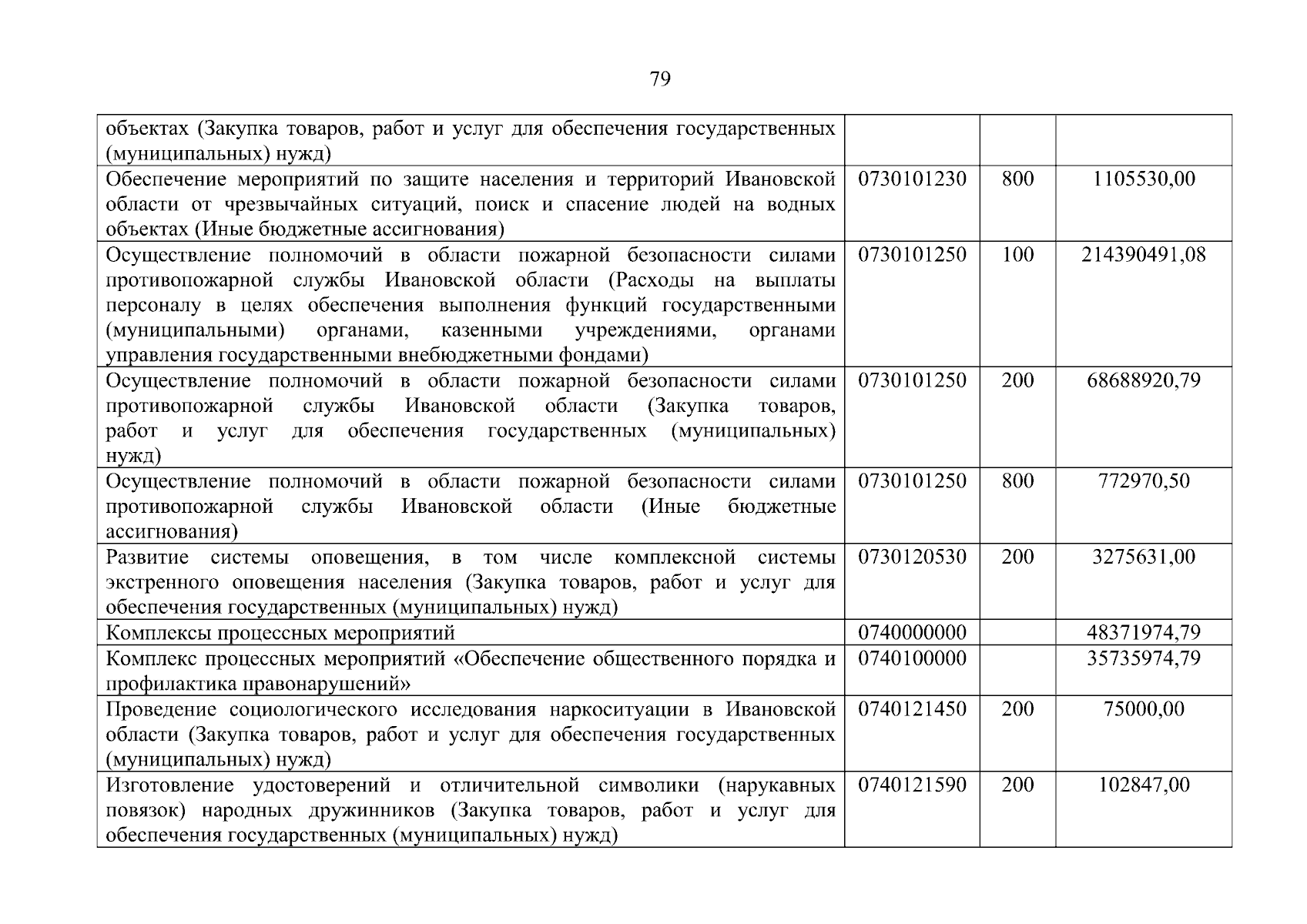 79

| | | | |
|---|---|---|---|
| объектах (Закупка товаров, работ и услуг для обеспечения государственных (муниципальных) нужд) | | | |
| Обеспечение мероприятий по защите населения и территорий Ивановской области от чрезвычайных ситуаций, поиск и спасение людей на водных объектах (Иные бюджетные ассигнования) | 0730101230 | 800 | 1105530,00 |
| Осуществление полномочий в области пожарной безопасности силами противопожарной службы Ивановской области (Расходы на выплаты персоналу в целях обеспечения выполнения функций государственными (муниципальными) органами, казенными учреждениями, органами управления государственными внебюджетными фондами) | 0730101250 | 100 | 214390491,08 |
| Осуществление полномочий в области пожарной безопасности силами противопожарной службы Ивановской области (Закупка товаров, работ и услуг для обеспечения государственных (муниципальных) нужд) | 0730101250 | 200 | 68688920,79 |
| Осуществление полномочий в области пожарной безопасности силами противопожарной службы Ивановской области (Иные бюджетные ассигнования) | 0730101250 | 800 | 772970,50 |
| Развитие системы оповещения, в том числе комплексной системы экстренного оповещения населения (Закупка товаров, работ и услуг для обеспечения государственных (муниципальных) нужд) | 0730120530 | 200 | 3275631,00 |
| Комплексы процессных мероприятий | 0740000000 | | 48371974,79 |
| Комплекс процессных мероприятий «Обеспечение общественного порядка и профилактика правонарушений» | 0740100000 | | 35735974,79 |
| Проведение социологического исследования наркоситуации в Ивановской области (Закупка товаров, работ и услуг для обеспечения государственных (муниципальных) нужд) | 0740121450 | 200 | 75000,00 |
| Изготовление удостоверений и отличительной символики (нарукавных повязок) народных дружинников (Закупка товаров, работ и услуг для обеспечения государственных (муниципальных) нужд) | 0740121590 | 200 | 102847,00 |